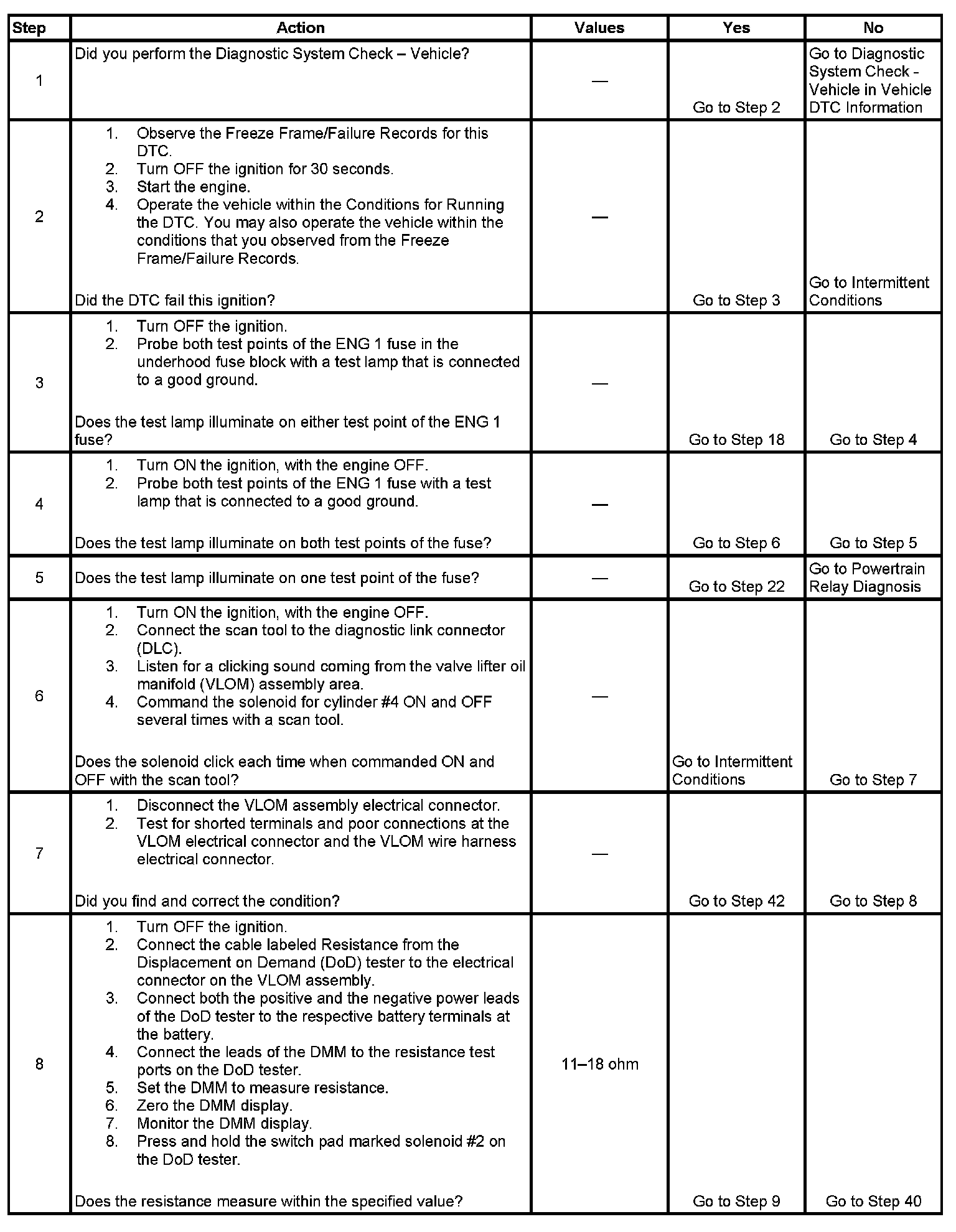 | Step | Action | Values | Yes | No |
|---|---|---|---|---|
| 1 | Did you perform the Diagnostic System Check – Vehicle? | — | Go to Step 2 | Go to Diagnostic System Check - Vehicle in Vehicle DTC Information |
| 2 | 1. Observe the Freeze Frame/Failure Records for this DTC. 2. Turn OFF the ignition for 30 seconds. 3. Start the engine. 4. Operate the vehicle within the Conditions for Running the DTC. You may also operate the vehicle within the conditions that you observed from the Freeze Frame/Failure Records. Did the DTC fail this ignition? | — | Go to Step 3 | Go to Intermittent Conditions |
| 3 | 1. Turn OFF the ignition. 2. Probe both test points of the ENG 1 fuse in the underhood fuse block with a test lamp that is connected to a good ground. Does the test lamp illuminate on either test point of the ENG 1 fuse? | — | Go to Step 18 | Go to Step 4 |
| 4 | 1. Turn ON the ignition, with the engine OFF. 2. Probe both test points of the ENG 1 fuse with a test lamp that is connected to a good ground. Does the test lamp illuminate on both test points of the fuse? | — | Go to Step 6 | Go to Step 5 |
| 5 | Does the test lamp illuminate on one test point of the fuse? | — | Go to Step 22 | Go to Powertrain Relay Diagnosis |
| 6 | 1. Turn ON the ignition, with the engine OFF. 2. Connect the scan tool to the diagnostic link connector (DLC). 3. Listen for a clicking sound coming from the valve lifter oil manifold (VLOM) assembly area. 4. Command the solenoid for cylinder #4 ON and OFF several times with a scan tool. Does the solenoid click each time when commanded ON and OFF with the scan tool? | — | Go to Intermittent Conditions | Go to Step 7 |
| 7 | 1. Disconnect the VLOM assembly electrical connector. 2. Test for shorted terminals and poor connections at the VLOM electrical connector and the VLOM wire harness electrical connector. Did you find and correct the condition? | — | Go to Step 42 | Go to Step 8 |
| 8 | 1. Turn OFF the ignition. 2. Connect the cable labeled Resistance from the Displacement on Demand (DoD) tester to the electrical connector on the VLOM assembly. 3. Connect both the positive and the negative power leads of the DoD tester to the respective battery terminals at the battery. 4. Connect the leads of the DMM to the resistance test ports on the DoD tester. 5. Set the DMM to measure resistance. 6. Zero the DMM display. 7. Monitor the DMM display. 8. Press and hold the switch pad marked solenoid #2 on the DoD tester. Does the resistance measure within the specified value? | 11–18 ohm | Go to Step 9 | Go to Step 40 |